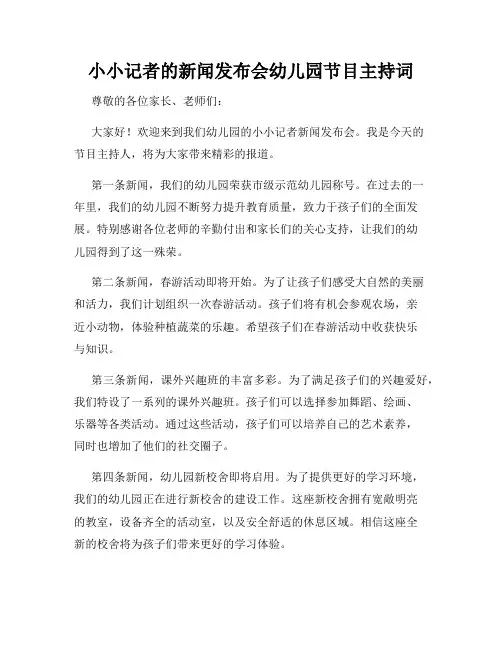 小小记者的新闻发布会幼儿园节目主持词

尊敬的各位家长、老师们：

大家好！欢迎来到我们幼儿园的小小记者新闻发布会。我是今天的节目主持人，将为大家带来精彩的报道。

第一条新闻，我们的幼儿园荣获市级示范幼儿园称号。在过去的一年里，我们的幼儿园不断努力提升教育质量，致力于孩子们的全面发展。特别感谢各位老师的辛勤付出和家长们的关心支持，让我们的幼儿园得到了这一殊荣。

第二条新闻，春游活动即将开始。为了让孩子们感受大自然的美丽和活力，我们计划组织一次春游活动。孩子们将有机会参观农场，亲近小动物，体验种植蔬菜的乐趣。希望孩子们在春游活动中收获快乐与知识。

第三条新闻，课外兴趣班的丰富多彩。为了满足孩子们的兴趣爱好，我们特设了一系列的课外兴趣班。孩子们可以选择参加舞蹈、绘画、乐器等各类活动。通过这些活动，孩子们可以培养自己的艺术素养，同时也增加了他们的社交圈子。

第四条新闻，幼儿园新校舍即将启用。为了提供更好的学习环境，我们的幼儿园正在进行新校舍的建设工作。这座新校舍拥有宽敞明亮的教室，设备齐全的活动室，以及安全舒适的休息区域。相信这座全新的校舍将为孩子们带来更好的学习体验。